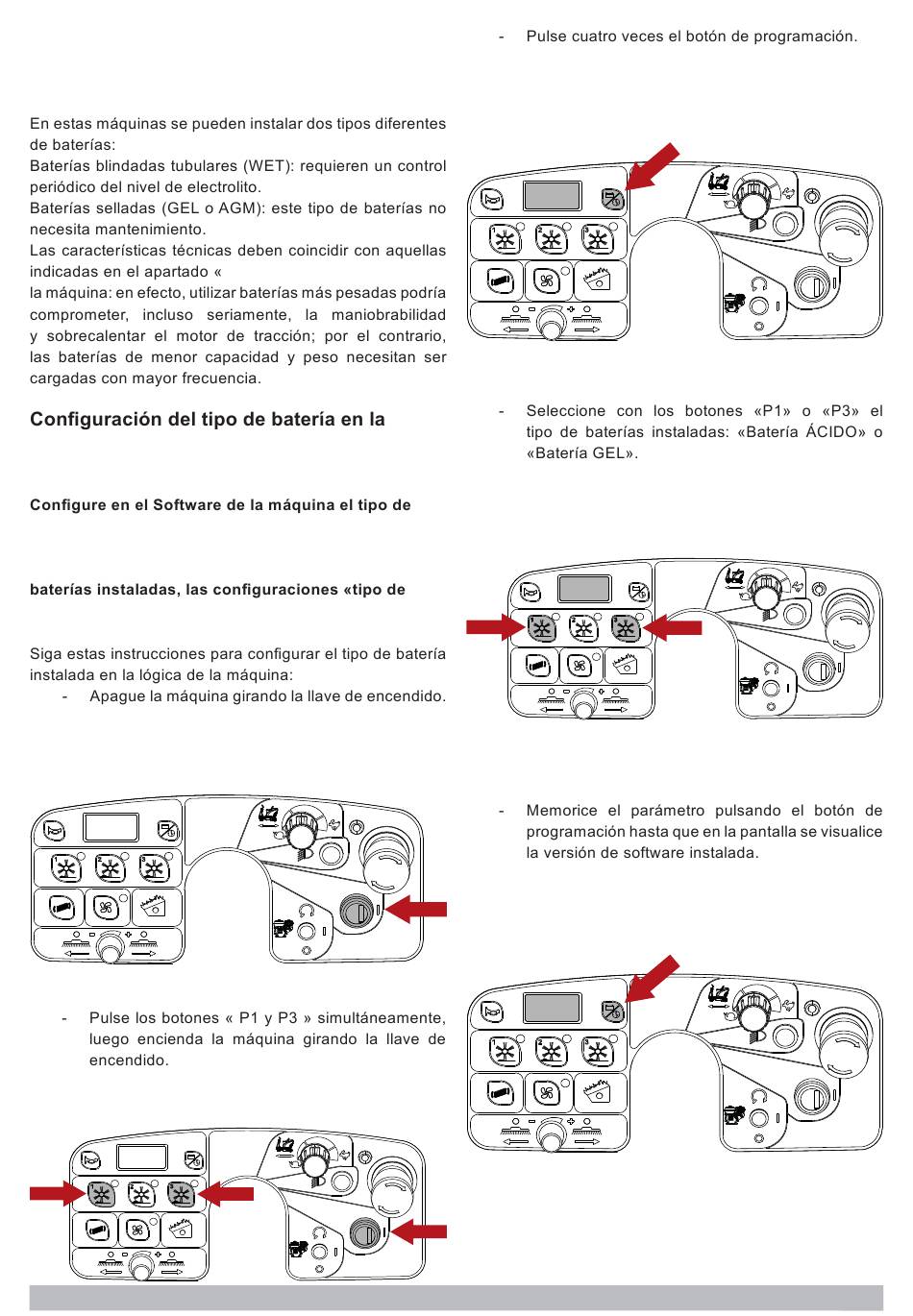 En estas máquinas se pueden instalar dos tipos diferentes de baterías:
Baterías blindadas tubulares (WET): requieren un control periódico del nivel de electrolito.
Baterías selladas (GEL o AGM): este tipo de baterías no necesita mantenimiento.
Las características técnicas deben coincidir con aquellas indicadas en el apartado «
la máquina: en efecto, utilizar baterías más pesadas podría comprometer, incluso seriamente, la maniobrabilidad y sobrecalentar el motor de tracción; por el contrario, las baterías de menor capacidad y peso necesitan ser cargadas con mayor frecuencia.

Configuración del tipo de batería en la

Configure en el Software de la máquina el tipo de

baterías instaladas, las configuraciones «tipo de

Siga estas instrucciones para configurar el tipo de batería instalada en la lógica de la máquina:
- Apague la máquina girando la llave de encendido.

- Pulse los botones « P1 y P3 » simultáneamente, luego encienda la máquina girando la llave de encendido.

- Pulse cuatro veces el botón de programación.

- Seleccione con los botones «P1» o «P3» el tipo de baterías instaladas: «Batería ÁCIDO» o «Batería GEL».

- Memorice el parámetro pulsando el botón de programación hasta que en la pantalla se visualice la versión de software instalada.